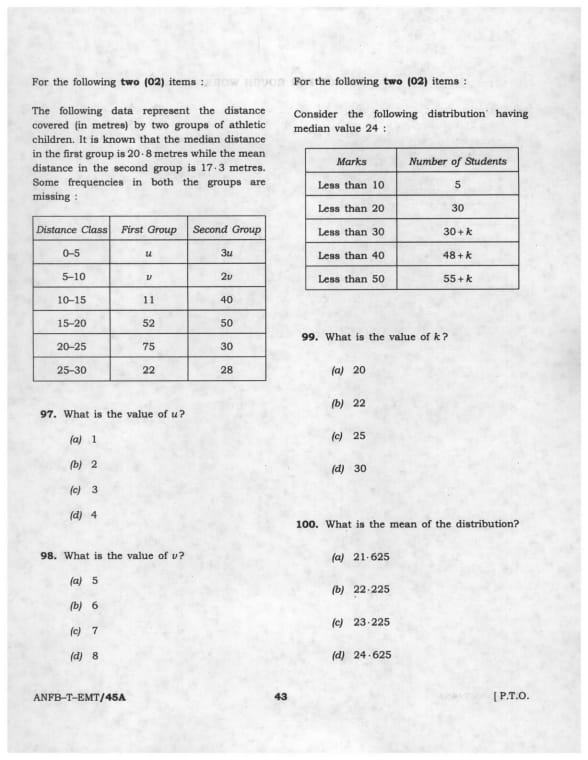 For the following **two (02)** items :

The following data represent the distance covered (in metres) by two groups of athletic children. It is known that the median distance in the first group is 20·8 metres while the mean distance in the second group is 17·3 metres. Some frequencies in both the groups are missing :

| Distance Class | First Group | Second Group |
|---|---|---|
| 0–5 | $u$ | $3u$ |
| 5–10 | $v$ | $2v$ |
| 10–15 | 11 | 40 |
| 15–20 | 52 | 50 |
| 20–25 | 75 | 30 |
| 25–30 | 22 | 28 |

**97.** What is the value of $u$?

(a) 1

(b) 2

(c) 3

(d) 4

**98.** What is the value of $v$?

(a) 5

(b) 6

(c) 7

(d) 8

For the following **two (02)** items :

Consider the following distribution having median value 24 :

| Marks | Number of Students |
|---|---|
| Less than 10 | 5 |
| Less than 20 | 30 |
| Less than 30 | $30+k$ |
| Less than 40 | $48+k$ |
| Less than 50 | $55+k$ |

**99.** What is the value of $k$?

(a) 20

(b) 22

(c) 25

(d) 30

**100.** What is the mean of the distribution?

(a) 21·625

(b) 22·225

(c) 23·225

(d) 24·625

ANFB–T–EMT/**45A** **43** [ P.T.O.